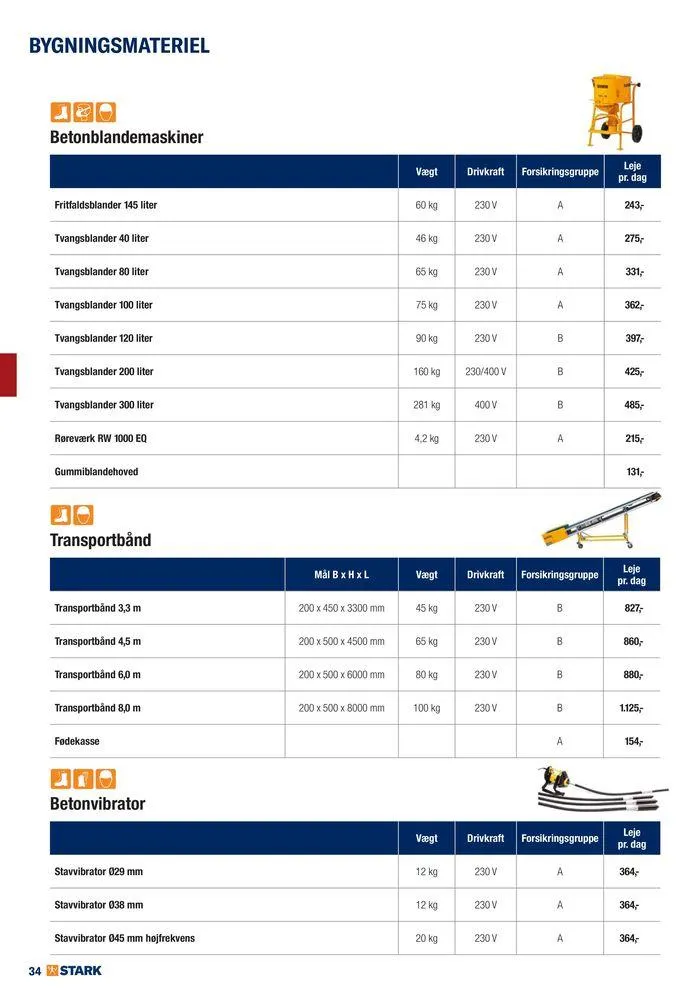 BYGNINGSMATERIEL

Betonblandemaskiner

| | Vægt | Drivkraft | Forsikringsgruppe | Leje pr. dag |
|---|---|---|---|---|
| Fritfaldsblander 145 liter | 60 kg | 230 V | A | 243,- |
| Tvangsblander 40 liter | 46 kg | 230 V | A | 275,- |
| Tvangsblander 80 liter | 65 kg | 230 V | A | 331,- |
| Tvangsblander 100 liter | 75 kg | 230 V | A | 362,- |
| Tvangsblander 120 liter | 90 kg | 230 V | B | 397,- |
| Tvangsblander 200 liter | 160 kg | 230/400 V | B | 425,- |
| Tvangsblander 300 liter | 281 kg | 400 V | B | 485,- |
| Røreværk RW 1000 EQ | 4,2 kg | 230 V | A | 215,- |
| Gummiblandehoved | | | | 131,- |

Transportbånd

| | Mål B x H x L | Vægt | Drivkraft | Forsikringsgruppe | Leje pr. dag |
|---|---|---|---|---|---|
| Transportbånd 3,3 m | 200 x 450 x 3300 mm | 45 kg | 230 V | B | 827,- |
| Transportbånd 4,5 m | 200 x 500 x 4500 mm | 65 kg | 230 V | B | 860,- |
| Transportbånd 6,0 m | 200 x 500 x 6000 mm | 80 kg | 230 V | B | 880,- |
| Transportbånd 8,0 m | 200 x 500 x 8000 mm | 100 kg | 230 V | B | 1.125,- |
| Fødekasse | | | | A | 154,- |

Betonvibrator

| | Vægt | Drivkraft | Forsikringsgruppe | Leje pr. dag |
|---|---|---|---|---|
| Stavvibrator Ø29 mm | 12 kg | 230 V | A | 364,- |
| Stavvibrator Ø38 mm | 12 kg | 230 V | A | 364,- |
| Stavvibrator Ø45 mm højfrekvens | 20 kg | 230 V | A | 364,- |

34 STARK